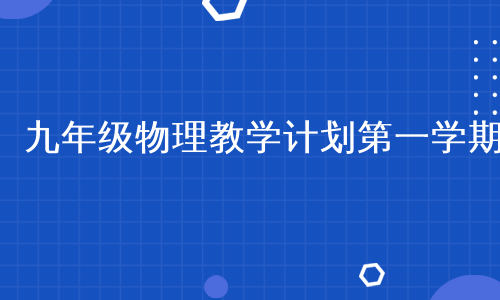 九年级物理教学计划第一学期